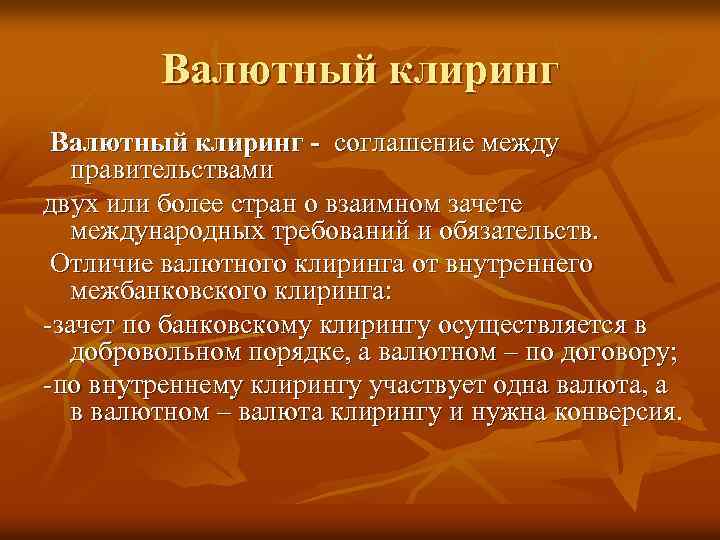 Валютный клиринг

Валютный клиринг - соглашение между правительствами

двух или более стран о взаимном зачете международных требований и обязательств.

Отличие валютного клиринга от внутреннего межбанковского клиринга:

-зачет по банковскому клирингу осуществляется в добровольном порядке, а валютном – по договору;

-по внутреннему клирингу участвует одна валюта, а в валютном – валюта клирингу и нужна конверсия.